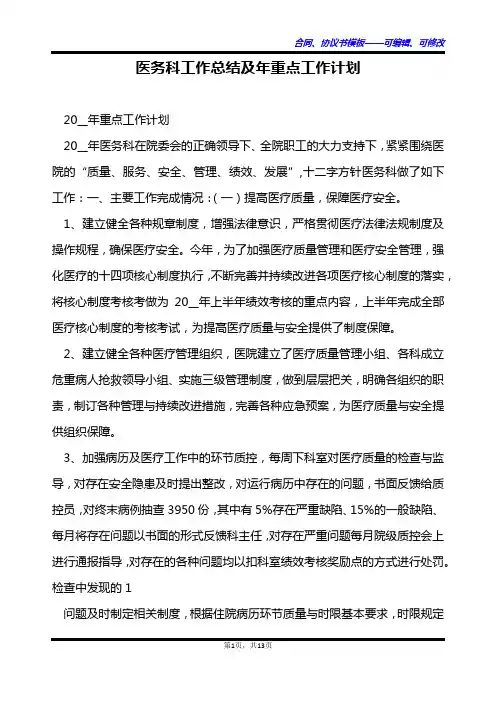 合同、协议书模板——可编辑、可修改

医务科工作总结及年重点工作计划

20__年重点工作计划

20__年医务科在院委会的正确领导下、全院职工的大力支持下，紧紧围绕医院的“质量、服务、安全、管理、绩效、发展”，十二字方针医务科做了如下工作：一、主要工作完成情况：（一）提高医疗质量，保障医疗安全。

1、建立健全各种规章制度，增强法律意识，严格贯彻医疗法律法规制度及操作规程，确保医疗安全。今年，为了加强医疗质量管理和医疗安全管理，强化医疗的十四项核心制度执行，不断完善并持续改进各项医疗核心制度的落实，将核心制度考核考做为 20__年上半年绩效考核的重点内容，上半年完成全部医疗核心制度的考核考试，为提高医疗质量与安全提供了制度保障。

2、建立健全各种医疗管理组织，医院建立了医疗质量管理小组、各科成立危重病人抢救领导小组、实施三级管理制度，做到层层把关，明确各组织的职责，制订各种管理与持续改进措施，完善各种应急预案，为医疗质量与安全提供组织保障。

3、加强病历及医疗工作中的环节质控，每周下科室对医疗质量的检查与监导，对存在安全隐患及时提出整改，对运行病历中存在的问题，书面反馈给质控员，对终末病例抽查 3950 份，其中有 5%存在严重缺陷、15%的一般缺陷、每月将存在问题以书面的形式反馈科主任，对存在严重问题每月院级质控会上进行通报指导，对存在的各种问题均以扣科室绩效考核奖励点的方式进行处罚。检查中发现的 1

问题及时制定相关制度，根据住院病历环节质量与时限基本要求，时限规定

第1页，共13页